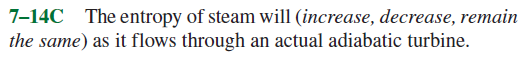 7–14C The entropy of steam will (increase, decrease, remain the same) as it flows through an actual adiabatic turbine.